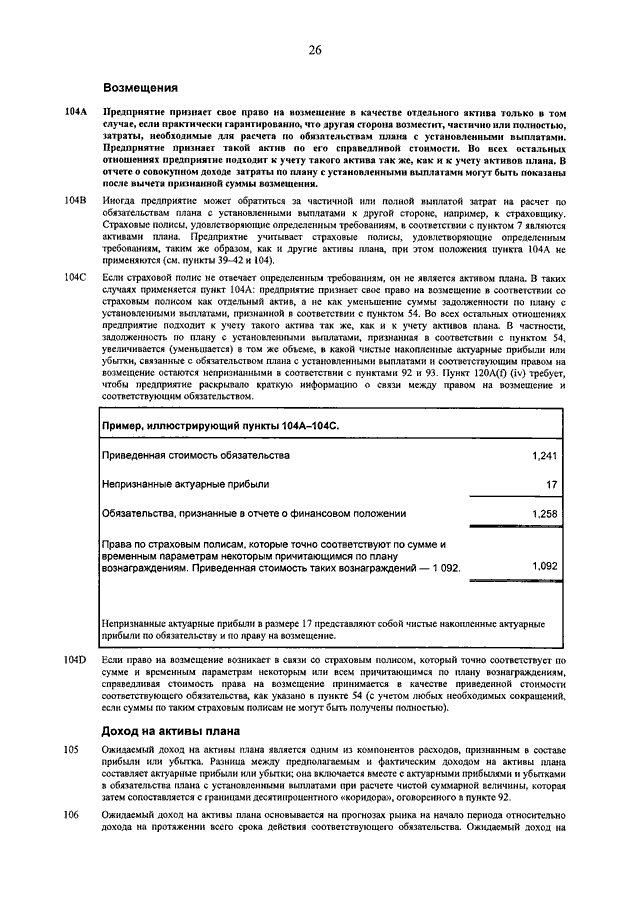 26

Возмещения

104A Предприятие признает свое право на возмещение в качестве отдельного актива только в том случае, если практически гарантировано, что другая сторона возместит, частично или полностью, затраты, необходимые для расчета по обязательствам плана с установленными выплатами. Предприятие признает такой актив по его справедливой стоимости. Во всех остальных отношениях предприятие подходит к учету такого актива так же, как и к учету активов плана. В отчете о совокупном доходе затраты по плану с установленными выплатами могут быть показаны после вычета признанной суммы возмещения.

104B Иногда предприятие может обратиться за частичной или полной выплатой затрат на расчет по обязательствам плана с установленными выплатами к другой стороне, например, к страховщику. Страховые полисы, удовлетворяющие определенным требованиям, в соответствии с пунктом 7 являются активами плана. Предприятие учитывает страховые полисы, удовлетворяющие определенным требованиям, таким же образом, как и другие активы плана, при этом положения пункта 104A не применяются (см. пункты 39–42 и 104).

104C Если страховой полис не отвечает определенным требованиям, он не является активом плана. В таких случаях применяется пункт 104A: предприятие признает свое право на возмещение в соответствии со страховым полисом как отдельный актив, а не как уменьшение суммы задолженности по плану с установленными выплатами, признанной в соответствии с пунктом 54. Во всех остальных отношениях предприятие подходит к учету такого актива так же, как и к учету активов плана. В частности, задолженность по плану с установленными выплатами, признанная в соответствии с пунктом 54, увеличивается (уменьшается) в том же объеме, в какой чистые накопленные актуарные прибыли или убытки, связанные с обязательством плана с установленными выплатами и соответствующим правом на возмещение остаются непризнанными в соответствии с пунктами 92 и 93. Пункт 120A(f) (iv) требует, чтобы предприятие раскрывало краткую информацию о связи между правом на возмещение и соответствующим обязательством.

Пример, иллюстрирующий пункты 104A–104C.

| | |
|---|---|
| Приведенная стоимость обязательства | 1,241 |
| Непризнанные актуарные прибыли | 17 |
| Обязательства, признанные в отчете о финансовом положении | 1,258 |
| Права по страховым полисам, которые точно соответствуют по сумме и временным параметрам некоторым причитающимся по плану вознаграждениям. Приведенная стоимость таких вознаграждений — 1 092. | 1,092 |

Непризнанные актуарные прибыли в размере 17 представляют собой чистые накопленные актуарные прибыли по обязательству и по праву на возмещение.

104D Если право на возмещение возникает в связи со страховым полисом, который точно соответствует по сумме и временным параметрам некоторым или всем причитающимся по плану вознаграждениям, справедливая стоимость права на возмещение принимается в качестве приведенной стоимости соответствующего обязательства, как указано в пункте 54 (с учетом любых необходимых сокращений, если суммы по таким страховым полисам не могут быть получены полностью).

Доход на активы плана

105 Ожидаемый доход на активы плана является одним из компонентов расходов, признанным в составе прибыли или убытка. Разница между предполагаемым и фактическим доходом на активы плана составляет актуарные прибыли или убытки; она включается вместе с актуарными прибылями и убытками в обязательства плана с установленными выплатами при расчете чистой суммарной величины, которая затем сопоставляется с границами десятипроцентного «коридора», оговоренного в пункте 92.

106 Ожидаемый доход на активы плана основывается на прогнозах рынка на начало периода относительно дохода на протяжении всего срока действия соответствующего обязательства. Ожидаемый доход на